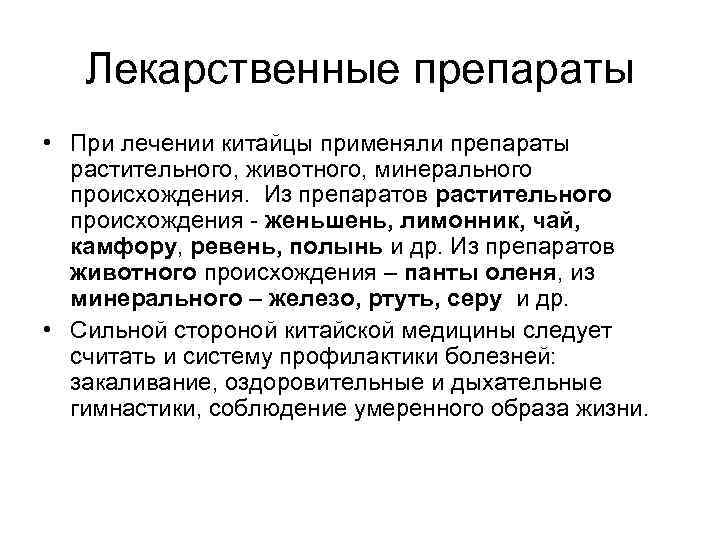 Лекарственные препараты

• При лечении китайцы применяли препараты растительного, животного, минерального происхождения. Из препаратов растительного происхождения - женьшень, лимонник, чай, камфору, ревень, полынь и др. Из препаратов животного происхождения – панты оленя, из минерального – железо, ртуть, серу и др.

• Сильной стороной китайской медицины следует считать и систему профилактики болезней: закаливание, оздоровительные и дыхательные гимнастики, соблюдение умеренного образа жизни.